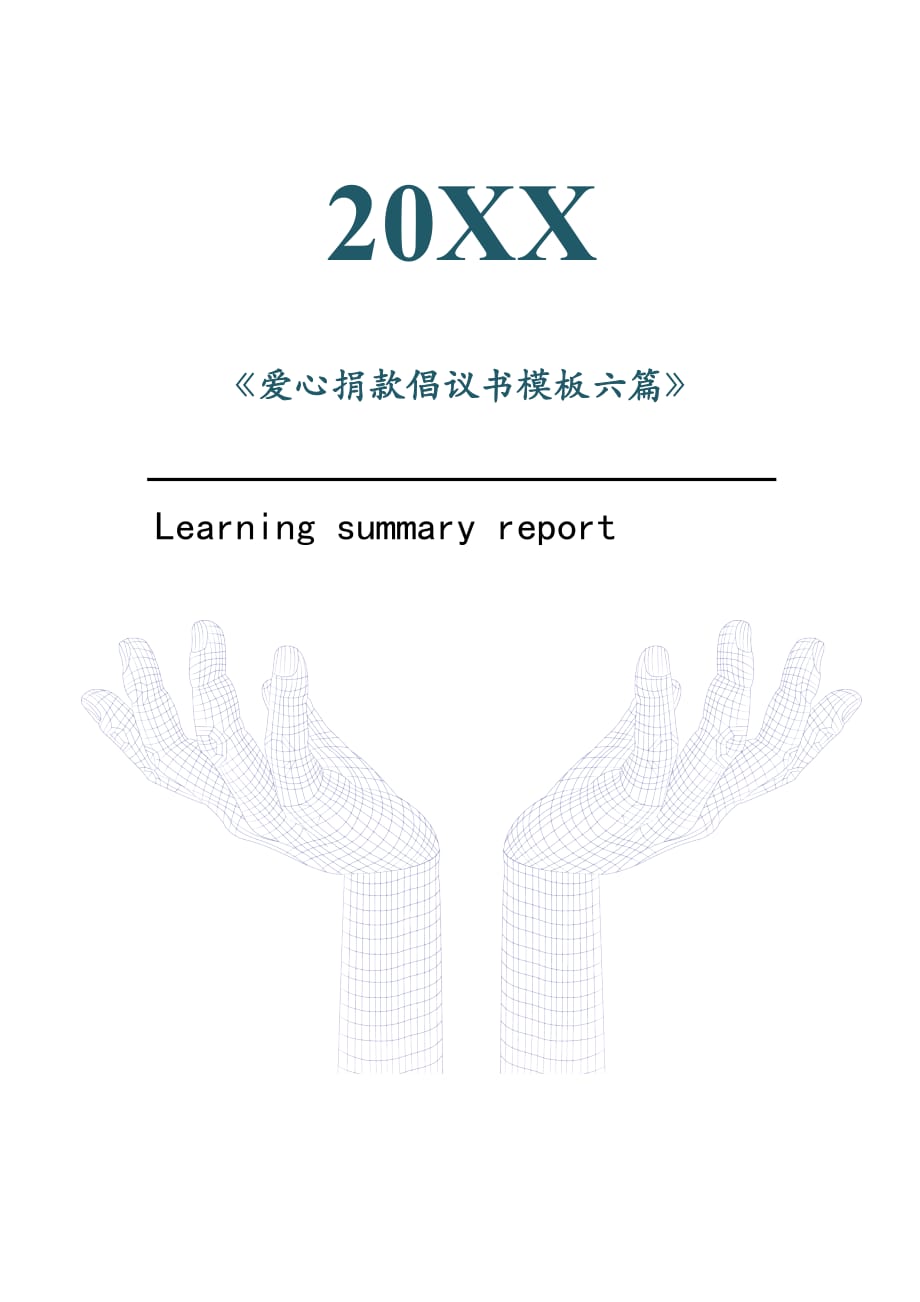 20XX

《爱心捐款倡议书模板六篇》

Learning summary report